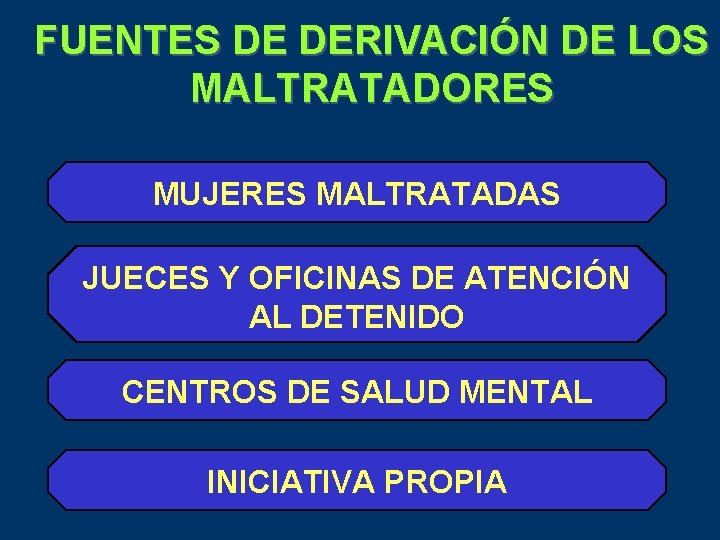 FUENTES DE DERIVACIÓN DE LOS MALTRATADORES

MUJERES MALTRATADAS

JUECES Y OFICINAS DE ATENCIÓN AL DETENIDO

CENTROS DE SALUD MENTAL

INICIATIVA PROPIA